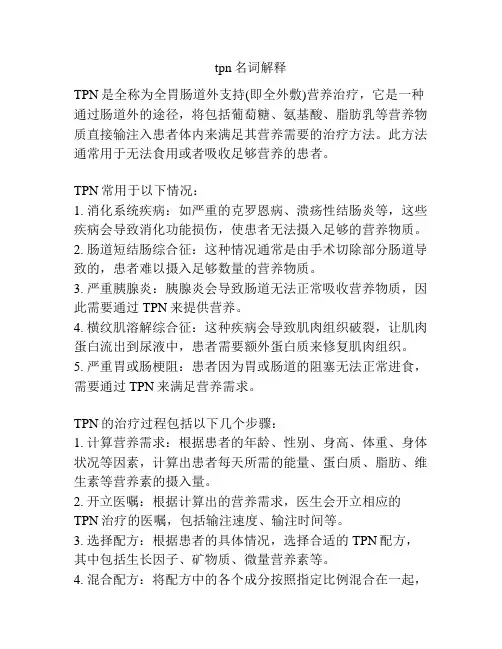 tpn 名词解释

TPN 是全称为全胃肠道外支持(即全外敷)营养治疗，它是一种通过肠道外的途径，将包括葡萄糖、氨基酸、脂肪乳等营养物质直接输注入患者体内来满足其营养需要的治疗方法。此方法通常用于无法食用或者吸收足够营养的患者。

TPN 常用于以下情况：
1. 消化系统疾病：如严重的克罗恩病、溃疡性结肠炎等，这些疾病会导致消化功能损伤，使患者无法摄入足够的营养物质。
2. 肠道短结肠综合征：这种情况通常是由手术切除部分肠道导致的，患者难以摄入足够数量的营养物质。
3. 严重胰腺炎：胰腺炎会导致肠道无法正常吸收营养物质，因此需要通过 TPN 来提供营养。
4. 横纹肌溶解综合征：这种疾病会导致肌肉组织破裂，让肌肉蛋白流出到尿液中，患者需要额外蛋白质来修复肌肉组织。
5. 严重胃或肠梗阻：患者因为胃或肠道的阻塞无法正常进食，需要通过 TPN 来满足营养需求。

TPN 的治疗过程包括以下几个步骤：
1. 计算营养需求：根据患者的年龄、性别、身高、体重、身体状况等因素，计算出患者每天所需的能量、蛋白质、脂肪、维生素等营养素的摄入量。
2. 开立医嘱：根据计算出的营养需求，医生会开立相应的 TPN 治疗的医嘱，包括输注速度、输注时间等。
3. 选择配方：根据患者的具体情况，选择合适的 TPN 配方，其中包括生长因子、矿物质、微量营养素等。
4. 混合配方：将配方中的各个成分按照指定比例混合在一起，